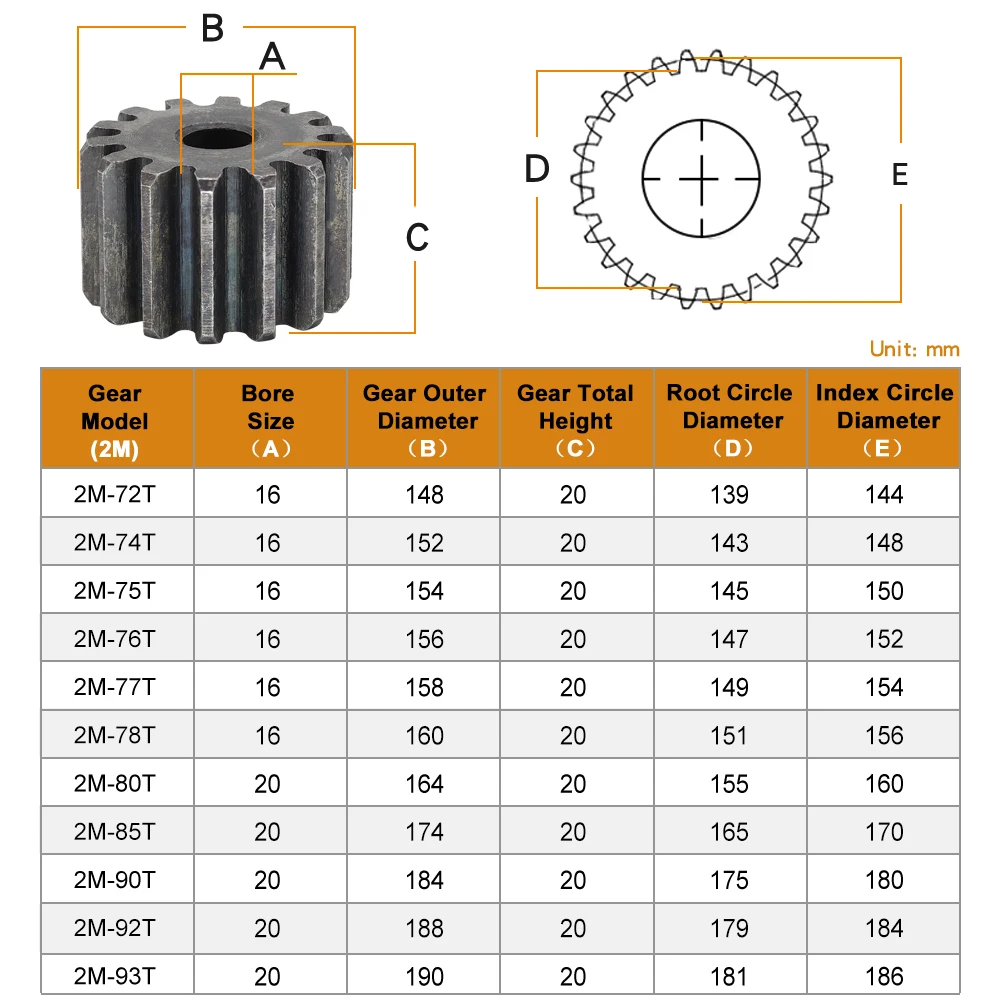 B

A

C

D

E

Unit: mm

| Gear Model (2M) | Bore Size （A） | Gear Outer Diameter （B） | Gear Total Height （C） | Root Circle Diameter （D） | Index Circle Diameter （E） |
|---|---|---|---|---|---|
| 2M-72T | 16 | 148 | 20 | 139 | 144 |
| 2M-74T | 16 | 152 | 20 | 143 | 148 |
| 2M-75T | 16 | 154 | 20 | 145 | 150 |
| 2M-76T | 16 | 156 | 20 | 147 | 152 |
| 2M-77T | 16 | 158 | 20 | 149 | 154 |
| 2M-78T | 16 | 160 | 20 | 151 | 156 |
| 2M-80T | 20 | 164 | 20 | 155 | 160 |
| 2M-85T | 20 | 174 | 20 | 165 | 170 |
| 2M-90T | 20 | 184 | 20 | 175 | 180 |
| 2M-92T | 20 | 188 | 20 | 179 | 184 |
| 2M-93T | 20 | 190 | 20 | 181 | 186 |